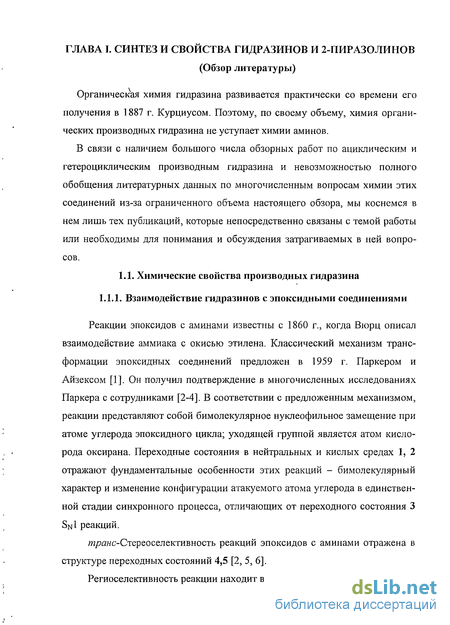 ГЛАВА I. СИНТЕЗ И СВОЙСТВА ГИДРАЗИНОВ И 2-ПИРАЗОЛИНОВ
(Обзор литературы)

Органическая химия гидразина развивается практически со времени его получения в 1887 г. Курциусом. Поэтому, по своему объему, химия органических производных гидразина не уступает химии аминов.

В связи с наличием большого числа обзорных работ по ациклическим и гетероциклическим производным гидразина и невозможностью полного обобщения литературных данных по многочисленным вопросам химии этих соединений из-за ограниченного объема настоящего обзора, мы коснемся в нем лишь тех публикаций, которые непосредственно связаны с темой работы или необходимы для понимания и обсуждения затрагиваемых в ней вопросов.

1.1. Химические свойства производных гидразина

1.1.1. Взаимодействие гидразинов с эпоксидными соединениями

Реакции эпоксидов с аминами известны с 1860 г., когда Вюрц описал взаимодействие аммиака с окисью этилена. Классический механизм трансформации эпоксидных соединений предложен в 1959 г. Паркером и Айзексом [1]. Он получил подтверждение в многочисленных исследованиях Паркера с сотрудниками [2-4]. В соответствии с предложенным механизмом, реакции представляют собой бимолекулярное нуклеофильное замещение при атоме углерода эпоксидного цикла; уходящей группой является атом кислорода оксирана. Переходные состояния в нейтральных и кислых средах 1, 2 отражают фундаментальные особенности этих реакций – бимолекулярный характер и изменение конфигурации атакуемого атома углерода в единственной стадии синхронного процесса, отличающих от переходного состояния 3 $S_N1$ реакций.

транс-Стереоселективность реакций эпоксидов с аминами отражена в структуре переходных состояний 4,5 [2, 5, 6].

Региоселективность реакции находит в

dsLib.net
библиотека диссертаций